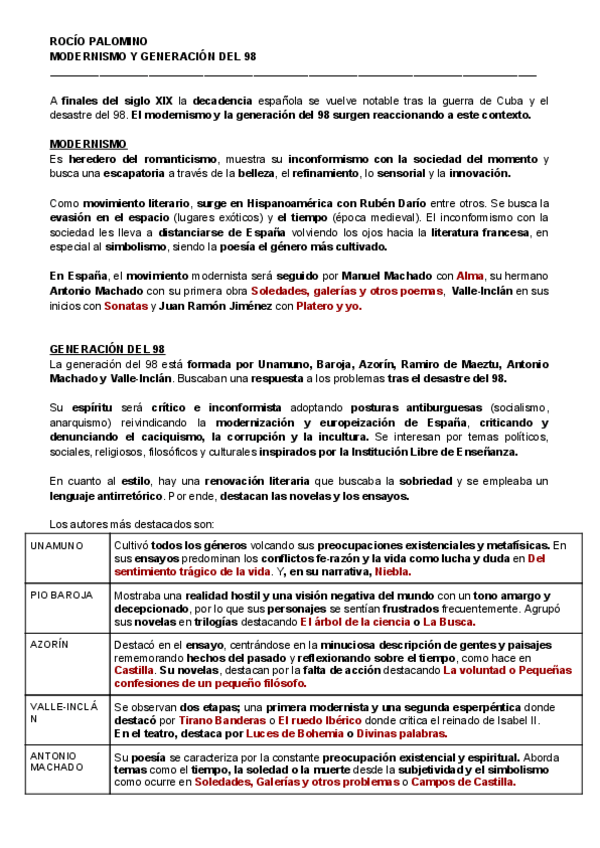 ROCÍO PALOMINO
MODERNISMO Y GENERACIÓN DEL 98

A finales del siglo XIX la decadencia española se vuelve notable tras la guerra de Cuba y el desastre del 98. El modernismo y la generación del 98 surgen reaccionando a este contexto.

MODERNISMO
Es heredero del romanticismo, muestra su inconformismo con la sociedad del momento y busca una escapatoria a través de la belleza, el refinamiento, lo sensorial y la innovación.

Como movimiento literario, surge en Hispanoamérica con Rubén Darío entre otros. Se busca la evasión en el espacio (lugares exóticos) y el tiempo (época medieval). El inconformismo con la sociedad les lleva a distanciarse de España volviendo los ojos hacia la literatura francesa, en especial al simbolismo, siendo la poesía el género más cultivado.

En España, el movimiento modernista será seguido por Manuel Machado con Alma, su hermano Antonio Machado con su primera obra Soledades, galerías y otros poemas, Valle-Inclán en sus inicios con Sonatas y Juan Ramón Jiménez con Platero y yo.

GENERACIÓN DEL 98
La generación del 98 está formada por Unamuno, Baroja, Azorín, Ramiro de Maeztu, Antonio Machado y Valle-Inclán. Buscaban una respuesta a los problemas tras el desastre del 98.

Su espíritu será crítico e inconformista adoptando posturas antiburguesas (socialismo, anarquismo) reivindicando la modernización y europeización de España, criticando y denunciando el caciquismo, la corrupción y la incultura. Se interesan por temas políticos, sociales, religiosos, filosóficos y culturales inspirados por la Institución Libre de Enseñanza.

En cuanto al estilo, hay una renovación literaria que buscaba la sobriedad y se empleaba un lenguaje antirretórico. Por ende, destacan las novelas y los ensayos.

Los autores más destacados son:

| | |
|---|---|
| UNAMUNO | Cultivó todos los géneros volcando sus preocupaciones existenciales y metafísicas. En sus ensayos predominan los conflictos fe-razón y la vida como lucha y duda en Del sentimiento trágico de la vida. Y, en su narrativa, Niebla. |
| PIO BAROJA | Mostraba una realidad hostil y una visión negativa del mundo con un tono amargo y decepcionado, por lo que sus personajes se sentían frustrados frecuentemente. Agrupó sus novelas en trilogías destacando El árbol de la ciencia o La Busca. |
| AZORÍN | Destacó en el ensayo, centrándose en la minuciosa descripción de gentes y paisajes rememorando hechos del pasado y reflexionando sobre el tiempo, como hace en Castilla. Su novelas, destacan por la falta de acción destacando La voluntad o Pequeñas confesiones de un pequeño filósofo. |
| VALLE-INCLÁN | Se observan dos etapas; una primera modernista y una segunda esperpéntica donde destacó por Tirano Banderas o El ruedo Ibérico donde critica el reinado de Isabel II. En el teatro, destaca por Luces de Bohemia o Divinas palabras. |
| ANTONIO MACHADO | Su poesía se caracteriza por la constante preocupación existencial y espiritual. Aborda temas como el tiempo, la soledad o la muerte desde la subjetividad y el simbolismo como ocurre en Soledades, Galerías y otros problemas o Campos de Castilla. |